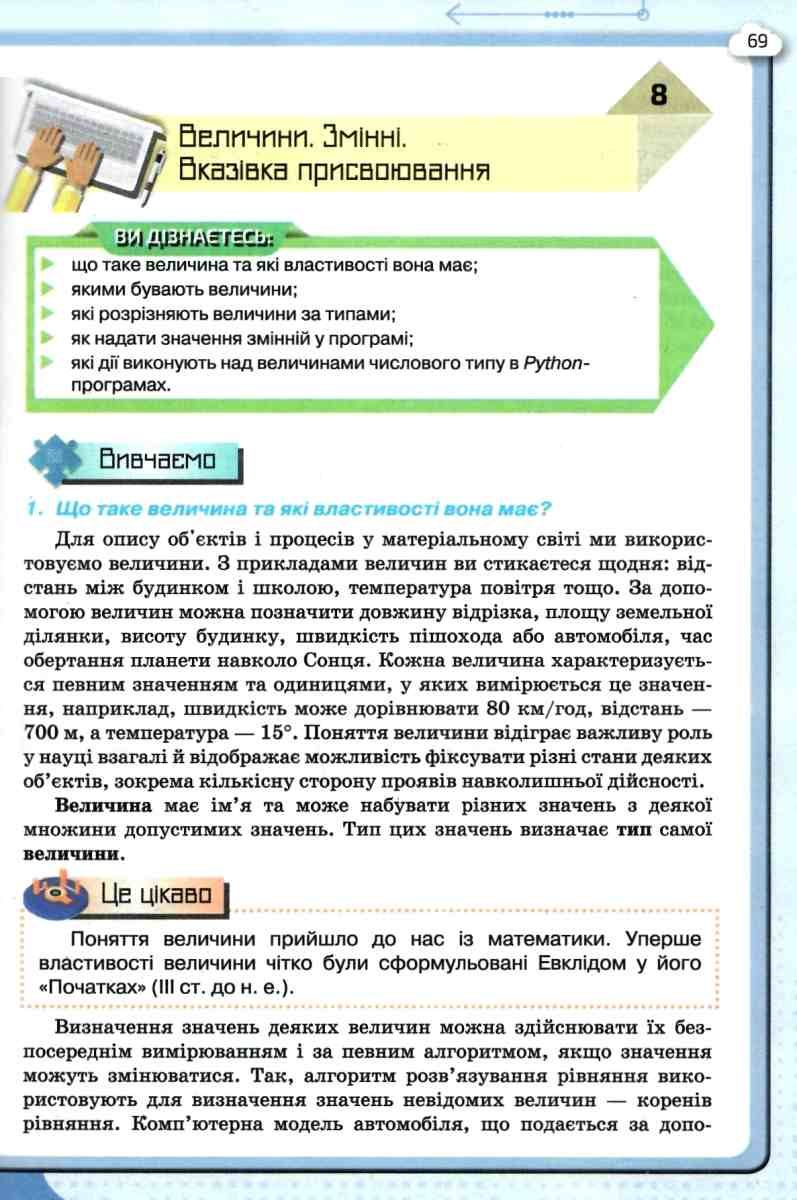 69

8

Величини. Змінні. Вказівка присвоювання

ВИ ДІЗНАЄТЕСЬ:

що таке величина та які властивості вона має;
якими бувають величини;
які розрізняють величини за типами;
як надати значення змінній у програмі;
які дії виконують над величинами числового типу в Python-програмах.

Вивчаємо

1. Що таке величина та які властивості вона має?

Для опису об'єктів і процесів у матеріальному світі ми використовуємо величини. З прикладами величин ви стикаєтеся щодня: відстань між будинком і школою, температура повітря тощо. За допомогою величин можна позначити довжину відрізка, площу земельної ділянки, висоту будинку, швидкість пішохода або автомобіля, час обертання планети навколо Сонця. Кожна величина характеризується певним значенням та одиницями, у яких вимірюється це значення, наприклад, швидкість може дорівнювати 80 км/год, відстань — 700 м, а температура — 15°. Поняття величини відіграє важливу роль у науці взагалі й відображає можливість фіксувати різні стани деяких об'єктів, зокрема кількісну сторону проявів навколишньої дійсності.

Величина має ім'я та може набувати різних значень з деякої множини допустимих значень. Тип цих значень визначає тип самої величини.

Це цікаво

Поняття величини прийшло до нас із математики. Уперше властивості величини чітко були сформульовані Евклідом у його «Початках» (III ст. до н. е.).

Визначення значень деяких величин можна здійснювати їх безпосереднім вимірюванням і за певним алгоритмом, якщо значення можуть змінюватися. Так, алгоритм розв'язування рівняння використовують для визначення значень невідомих величин — коренів рівняння. Комп'ютерна модель автомобіля, що подається за допо-